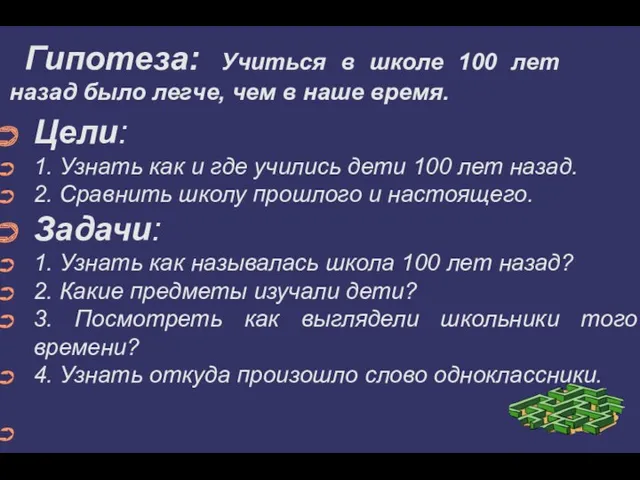 Гипотеза: Учиться в школе 100 лет назад было легче, чем в наше время.

Цели:

1. Узнать как и где учились дети 100 лет назад.

2. Сравнить школу прошлого и настоящего.

Задачи:

1. Узнать как называлась школа 100 лет назад?

2. Какие предметы изучали дети?

3. Посмотреть как выглядели школьники того времени?

4. Узнать откуда произошло слово одноклассники.